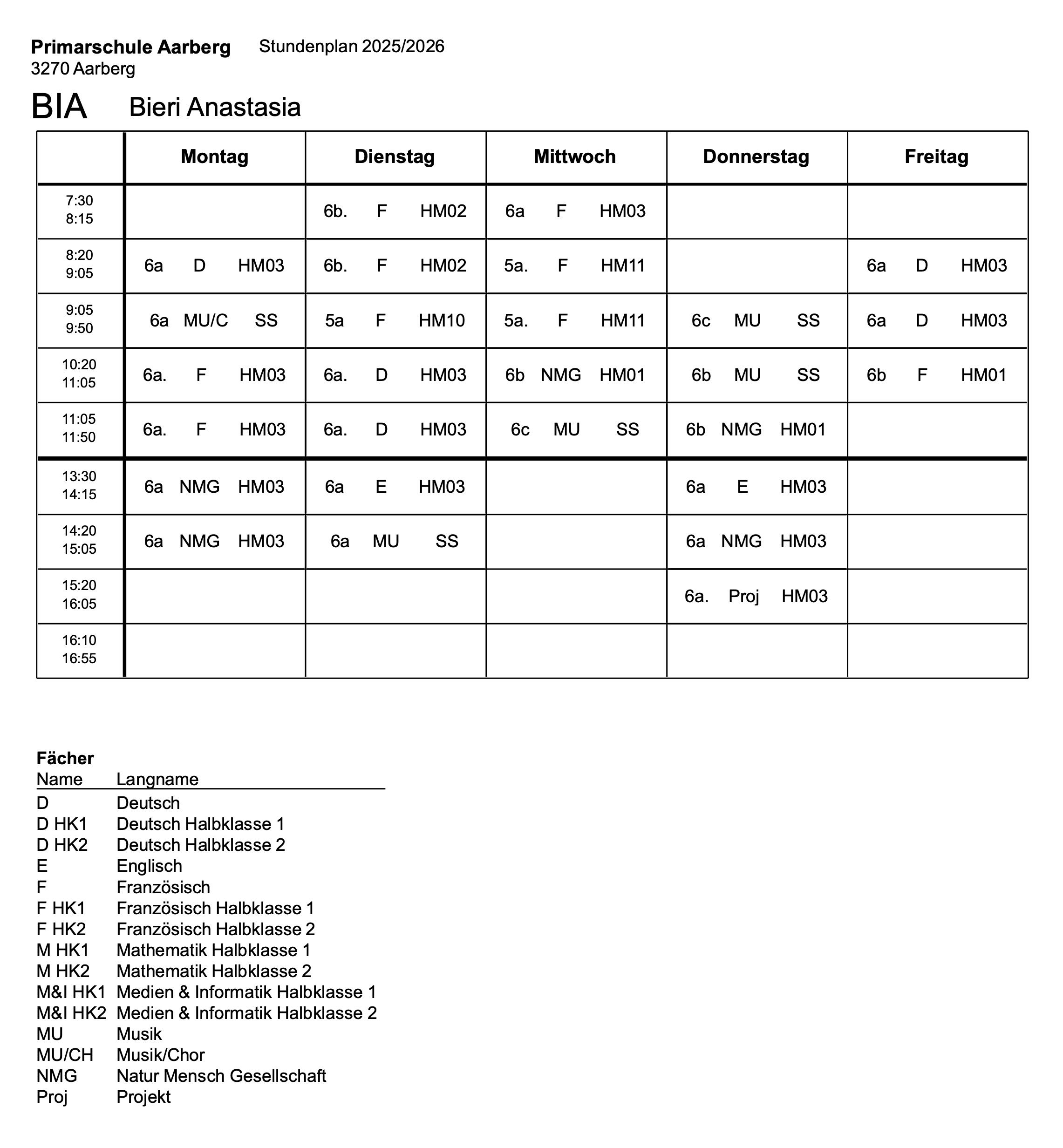 **Primarschule Aarberg** Stundenplan 2025/2026
3270 Aarberg

BIA Bieri Anastasia

| | Montag | Dienstag | Mittwoch | Donnerstag | Freitag |
|---|---|---|---|---|---|
| 7:30 8:15 | | 6b. F HM02 | 6a F HM03 | | |
| 8:20 9:05 | 6a D HM03 | 6b. F HM02 | 5a. F HM11 | | 6a D HM03 |
| 9:05 9:50 | 6a MU/C SS | 5a F HM10 | 5a. F HM11 | 6c MU SS | 6a D HM03 |
| 10:20 11:05 | 6a. F HM03 | 6a. D HM03 | 6b NMG HM01 | 6b MU SS | 6b F HM01 |
| 11:05 11:50 | 6a. F HM03 | 6a. D HM03 | 6c MU SS | 6b NMG HM01 | |
| 13:30 14:15 | 6a NMG HM03 | 6a E HM03 | | 6a E HM03 | |
| 14:20 15:05 | 6a NMG HM03 | 6a MU SS | | 6a NMG HM03 | |
| 15:20 16:05 | | | | 6a. Proj HM03 | |
| 16:10 16:55 | | | | | |

**Fächer**

| Name | Langname |
|---|---|
| D | Deutsch |
| D HK1 | Deutsch Halbklasse 1 |
| D HK2 | Deutsch Halbklasse 2 |
| E | Englisch |
| F | Französisch |
| F HK1 | Französisch Halbklasse 1 |
| F HK2 | Französisch Halbklasse 2 |
| M HK1 | Mathematik Halbklasse 1 |
| M HK2 | Mathematik Halbklasse 2 |
| M&I HK1 | Medien & Informatik Halbklasse 1 |
| M&I HK2 | Medien & Informatik Halbklasse 2 |
| MU | Musik |
| MU/CH | Musik/Chor |
| NMG | Natur Mensch Gesellschaft |
| Proj | Projekt |